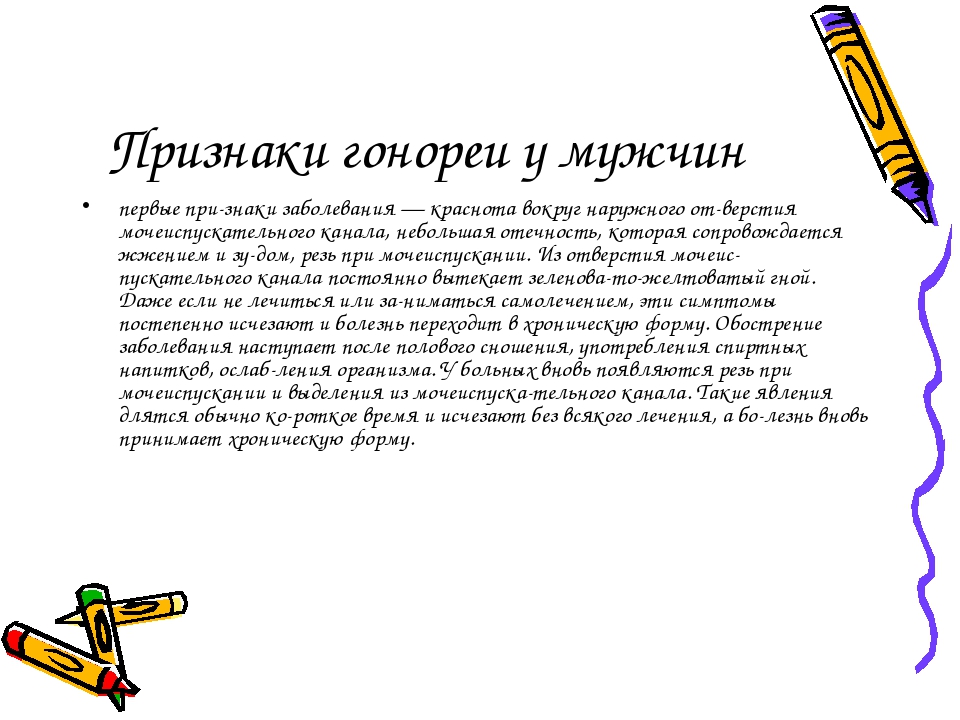 Признаки гонореи у мужчин

• первые при-знаки заболевания — краснота вокруг наружного от-верстия мочеиспускательного канала, небольшая отечность, которая сопровождается жжением и зу-дом, резь при мочеиспускании. Из отверстия мочеис-пускательного канала постоянно вытекает зеленова-то-желтоватый гной. Даже если не лечиться или за-ниматься самолечением, эти симптомы постепенно исчезают и болезнь переходит в хроническую форму. Обострение заболевания наступает после полового сношения, употребления спиртных напитков, ослаб-ления организма.У больных вновь появляются резь при мочеиспускании и выделения из мочеиспуска-тельного канала. Такие явления длятся обычно ко-роткое время и исчезают без всякого лечения, а бо-лезнь вновь принимает хроническую форму.